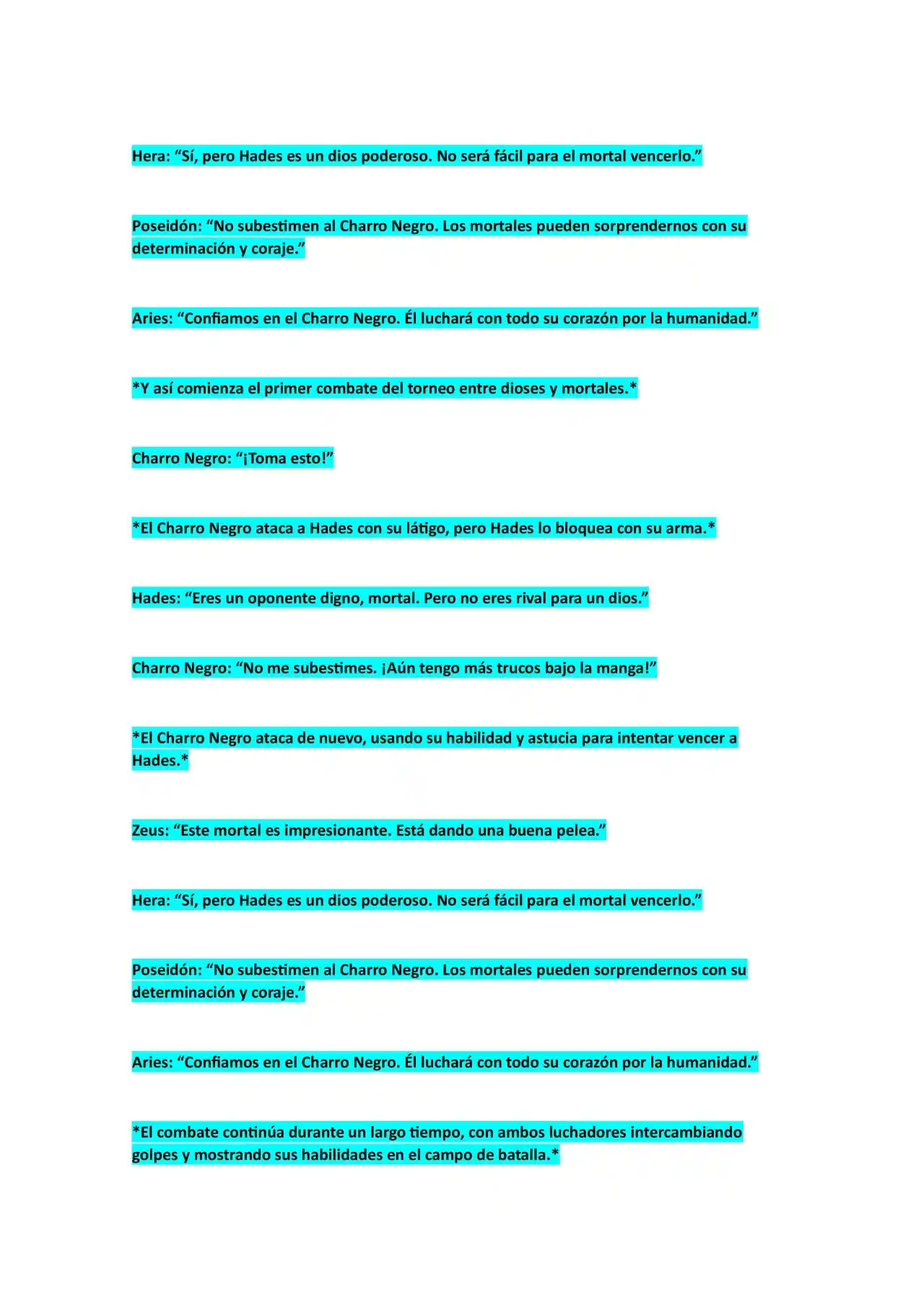 Hera: “Sí, pero Hades es un dios poderoso. No será fácil para el mortal vencerlo.”

Poseidón: “No subestimen al Charro Negro. Los mortales pueden sorprendernos con su determinación y coraje.”

Aries: “Confiamos en el Charro Negro. Él luchará con todo su corazón por la humanidad.”

*Y así comienza el primer combate del torneo entre dioses y mortales.*

Charro Negro: “¡Toma esto!”

*El Charro Negro ataca a Hades con su látigo, pero Hades lo bloquea con su arma.*

Hades: “Eres un oponente digno, mortal. Pero no eres rival para un dios.”

Charro Negro: “No me subestimes. ¡Aún tengo más trucos bajo la manga!”

*El Charro Negro ataca de nuevo, usando su habilidad y astucia para intentar vencer a Hades.*

Zeus: “Este mortal es impresionante. Está dando una buena pelea.”

Hera: “Sí, pero Hades es un dios poderoso. No será fácil para el mortal vencerlo.”

Poseidón: “No subestimen al Charro Negro. Los mortales pueden sorprendernos con su determinación y coraje.”

Aries: “Confiamos en el Charro Negro. Él luchará con todo su corazón por la humanidad.”

*El combate continúa durante un largo tiempo, con ambos luchadores intercambiando golpes y mostrando sus habilidades en el campo de batalla.*